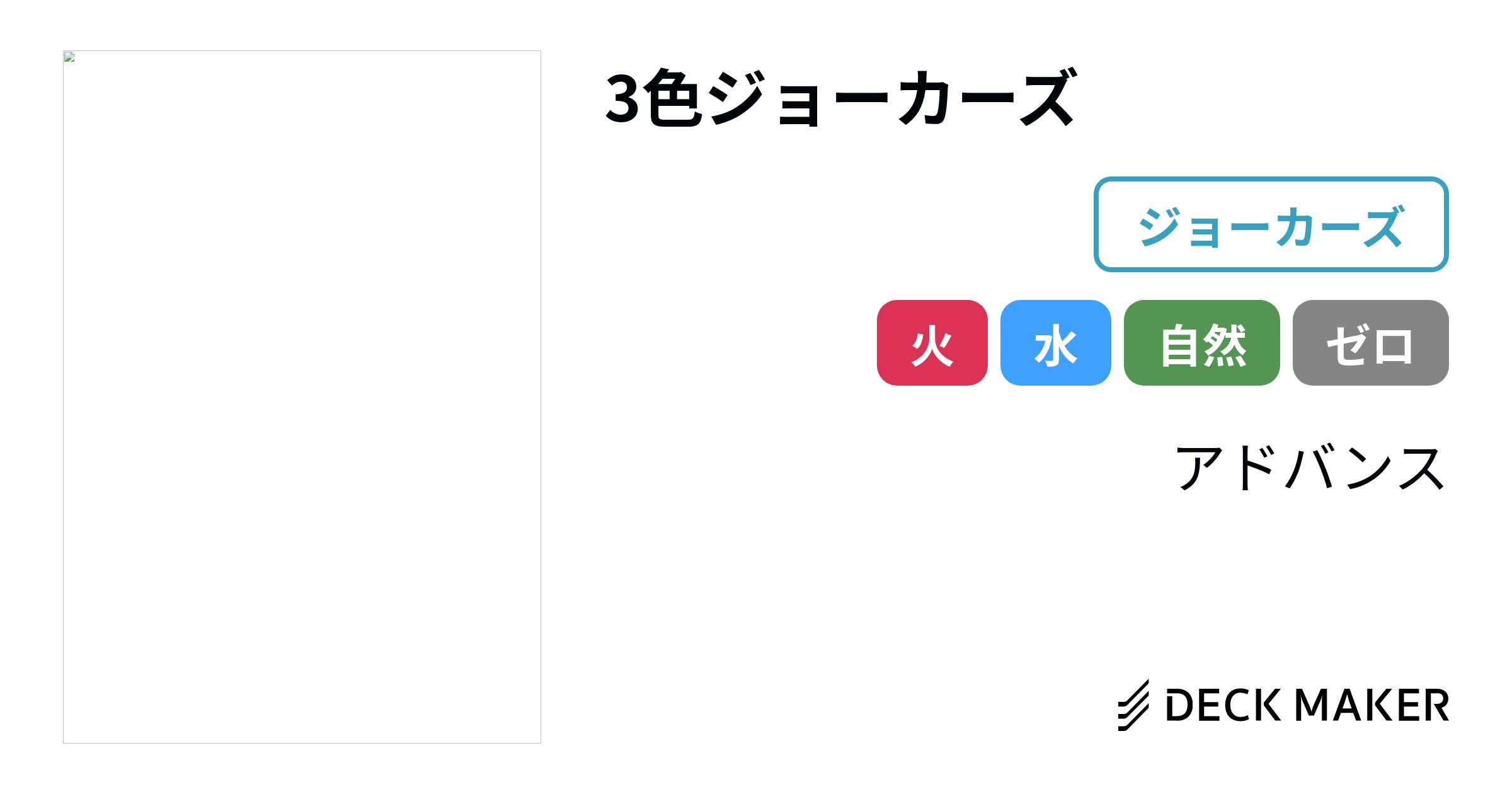 3色ジョーカーズ

ジョーカーズ

火 水 自然 ゼロ

アドバンス

DECK MAKER